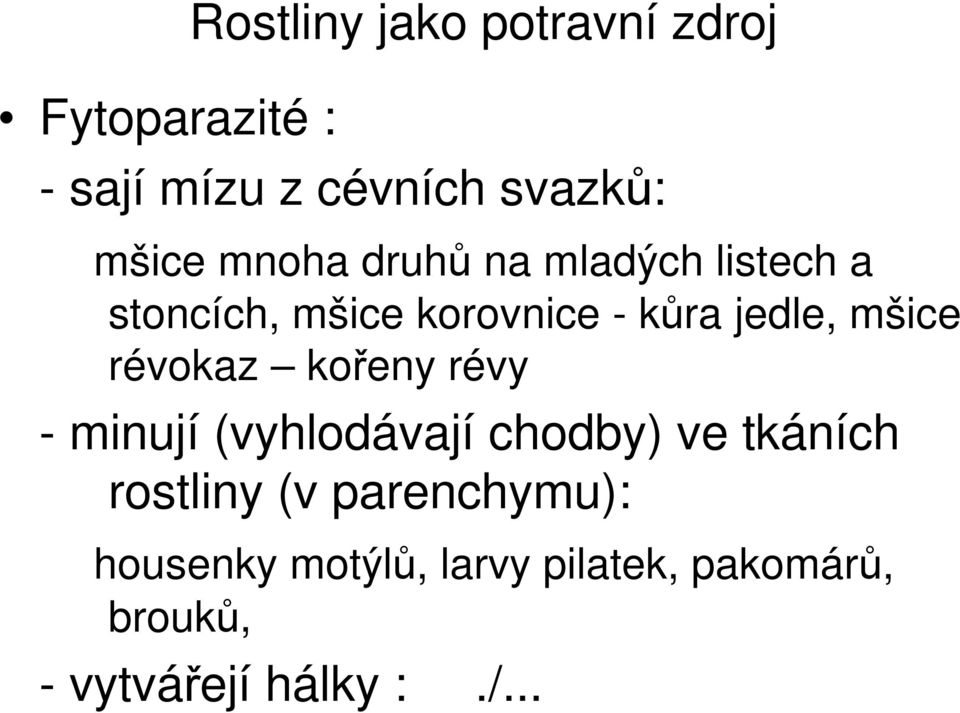 Rostliny jako potravní zdroj

• Fytoparazité :

- sají mízu z cévních svazků:

mšice mnoha druhů na mladých listech a stoncích, mšice korovnice - kůra jedle, mšice révokaz – kořeny révy

- minují (vyhlodávají chodby) ve tkáních rostliny (v parenchymu):

housenky motýlů, larvy pilatek, pakomárů, brouků,

- vytvářejí hálky : ./...